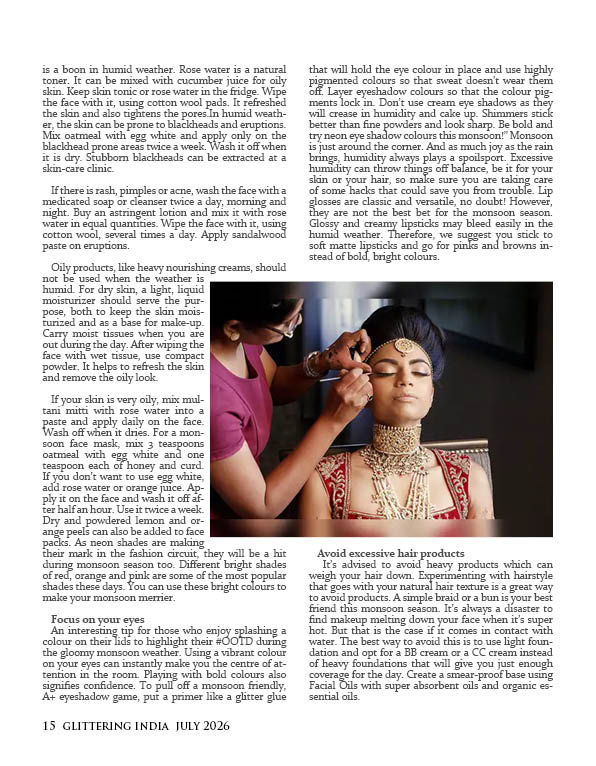 is a boon in humid weather. Rose water is a natural toner. It can be mixed with cucumber juice for oily skin. Keep skin tonic or rose water in the fridge. Wipe the face with it, using cotton wool pads. It refreshed the skin and also tightens the pores.In humid weather, the skin can be prone to blackheads and eruptions. Mix oatmeal with egg white and apply only on the blackhead prone areas twice a week. Wash it off when it is dry. Stubborn blackheads can be extracted at a skin-care clinic.

If there is rash, pimples or acne, wash the face with a medicated soap or cleanser twice a day, morning and night. Buy an astringent lotion and mix it with rose water in equal quantities. Wipe the face with it, using cotton wool, several times a day. Apply sandalwood paste on eruptions.

Oily products, like heavy nourishing creams, should not be used when the weather is humid. For dry skin, a light, liquid moisturizer should serve the purpose, both to keep the skin moisturized and as a base for make-up. Carry moist tissues when you are out during the day. After wiping the face with wet tissue, use compact powder. It helps to refresh the skin and remove the oily look.

If your skin is very oily, mix multani mitti with rose water into a paste and apply daily on the face. Wash off when it dries. For a monsoon face mask, mix 3 teaspoons oatmeal with egg white and one teaspoon each of honey and curd. If you don't want to use egg white, add rose water or orange juice. Apply it on the face and wash it off after half an hour. Use it twice a week. Dry and powdered lemon and orange peels can also be added to face packs. As neon shades are making their mark in the fashion circuit, they will be a hit during monsoon season too. Different bright shades of red, orange and pink are some of the most popular shades these days. You can use these bright colours to make your monsoon merrier.

Focus on your eyes
An interesting tip for those who enjoy splashing a colour on their lids to highlight their #OOTD during the gloomy monsoon weather. Using a vibrant colour on your eyes can instantly make you the centre of attention in the room. Playing with bold colours also signifies confidence. To pull off a monsoon friendly, A+ eyeshadow game, put a primer like a glitter glue that will hold the eye colour in place and use highly pigmented colours so that sweat doesn't wear them off. Layer eyeshadow colours so that the colour pigments lock in. Don't use cream eye shadows as they will crease in humidity and cake up. Shimmers stick better than fine powders and look sharp. Be bold and try neon eye shadow colours this monsoon!" Monsoon is just around the corner. And as much joy as the rain brings, humidity always plays a spoilsport. Excessive humidity can throw things off balance, be it for your skin or your hair, so make sure you are taking care of some hacks that could save you from trouble. Lip glosses are classic and versatile, no doubt! However, they are not the best bet for the monsoon season. Glossy and creamy lipsticks may bleed easily in the humid weather. Therefore, we suggest you stick to soft matte lipsticks and go for pinks and browns instead of bold, bright colours.

Avoid excessive hair products
It's advised to avoid heavy products which can weigh your hair down. Experimenting with hairstyle that goes with your natural hair texture is a great way to avoid products. A simple braid or a bun is your best friend this monsoon season. It's always a disaster to find makeup melting down your face when it's super hot. But that is the case if it comes in contact with water. The best way to avoid this is to use light foundation and opt for a BB cream or a CC cream instead of heavy foundations that will give you just enough coverage for the day. Create a smear-proof base using Facial Oils with super absorbent oils and organic essential oils.

15 GLITTERING INDIA JULY 2026